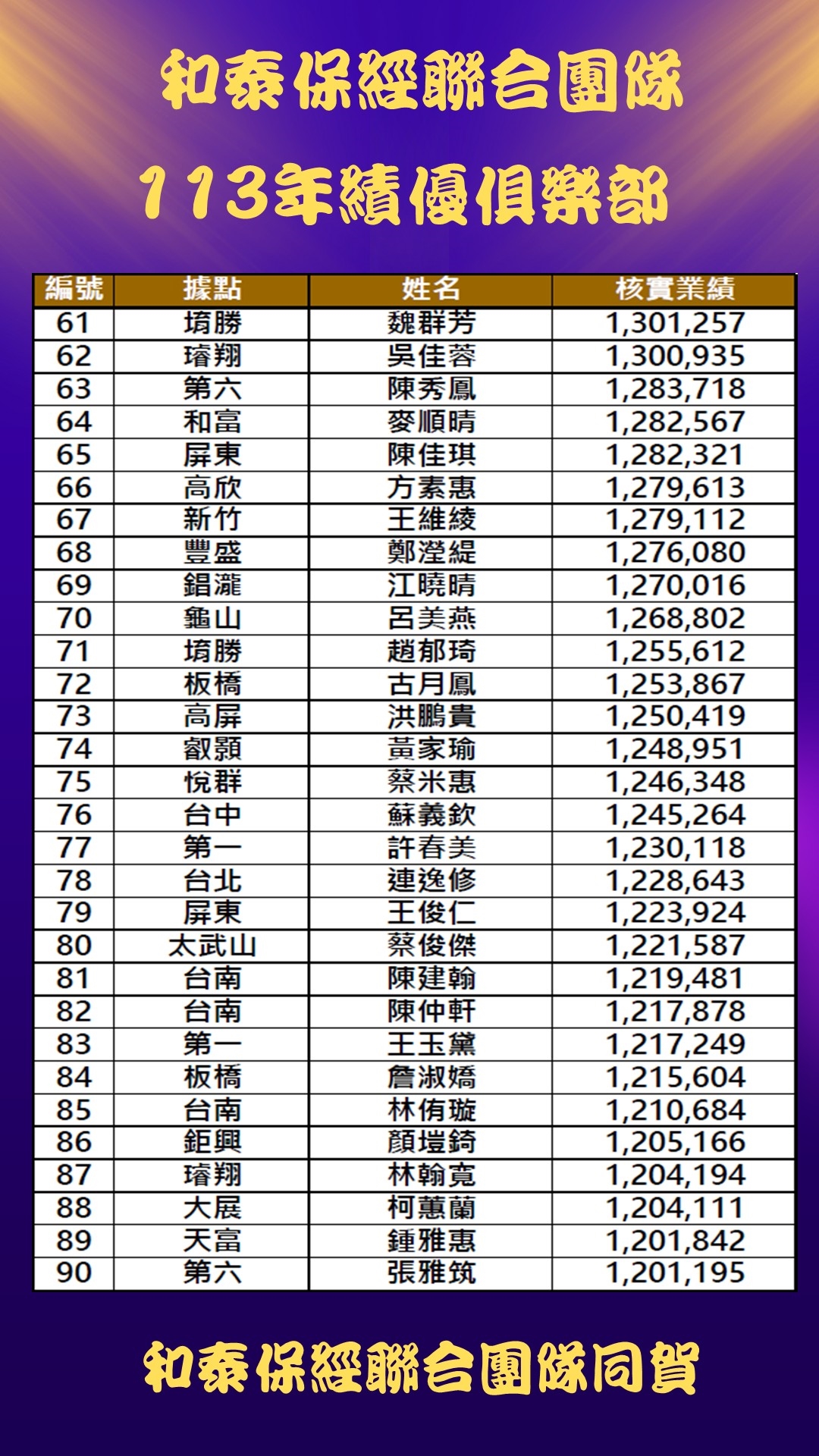 和泰保經聯合團隊

113年績優俱樂部

| 編號 | 據點 | 姓名 | 核實業績 |
|---|---|---|---|
| 61 | 堉勝 | 魏群芳 | 1,301,257 |
| 62 | 璿翔 | 吳佳蓉 | 1,300,935 |
| 63 | 第六 | 陳秀鳳 | 1,283,718 |
| 64 | 和富 | 麥順晴 | 1,282,567 |
| 65 | 屏東 | 陳佳琪 | 1,282,321 |
| 66 | 高欣 | 方素惠 | 1,279,613 |
| 67 | 新竹 | 王維綾 | 1,279,112 |
| 68 | 豐盛 | 鄭瀅緹 | 1,276,080 |
| 69 | 錩瀧 | 江曉晴 | 1,270,016 |
| 70 | 龜山 | 呂美燕 | 1,268,802 |
| 71 | 堉勝 | 趙郁琦 | 1,255,612 |
| 72 | 板橋 | 古月鳳 | 1,253,867 |
| 73 | 高屏 | 洪鵬貴 | 1,250,419 |
| 74 | 叡顥 | 黃家瑜 | 1,248,951 |
| 75 | 悅群 | 蔡米惠 | 1,246,348 |
| 76 | 台中 | 蘇義欽 | 1,245,264 |
| 77 | 第一 | 許春美 | 1,230,118 |
| 78 | 台北 | 連逸修 | 1,228,643 |
| 79 | 屏東 | 王俊仁 | 1,223,924 |
| 80 | 太武山 | 蔡俊傑 | 1,221,587 |
| 81 | 台南 | 陳建翰 | 1,219,481 |
| 82 | 台南 | 陳仲軒 | 1,217,878 |
| 83 | 第一 | 王玉黛 | 1,217,249 |
| 84 | 板橋 | 詹淑嬌 | 1,215,604 |
| 85 | 台南 | 林侑璇 | 1,210,684 |
| 86 | 鉅興 | 顏塏錡 | 1,205,166 |
| 87 | 璿翔 | 林翰寬 | 1,204,194 |
| 88 | 大展 | 柯蕙蘭 | 1,204,111 |
| 89 | 天富 | 鍾雅惠 | 1,201,842 |
| 90 | 第六 | 張雅筑 | 1,201,195 |

和泰保經聯合團隊同賀